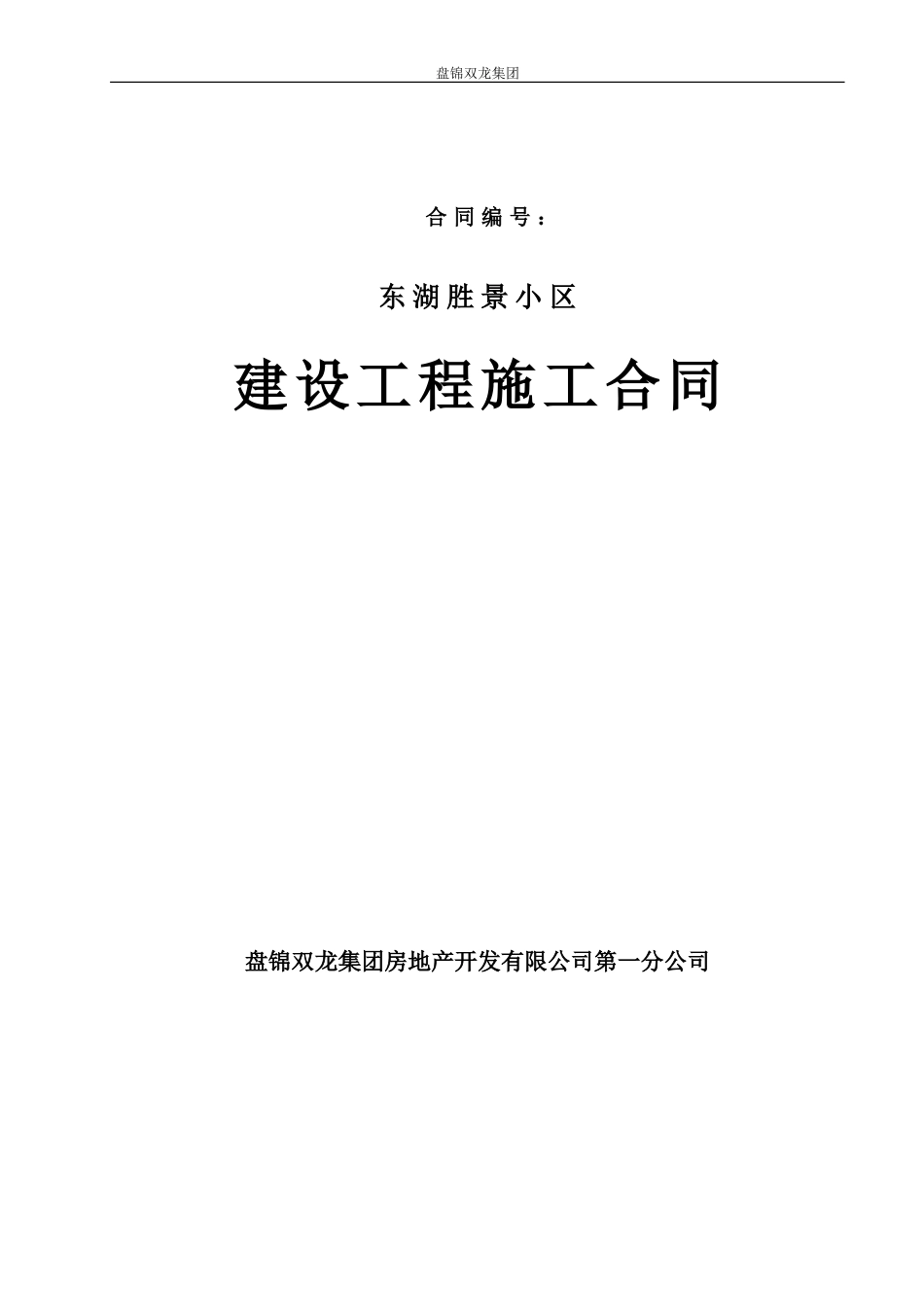 盘锦双龙集团

合同编号：

东湖胜景小区

建设工程施工合同

盘锦双龙集团房地产开发有限公司第一分公司